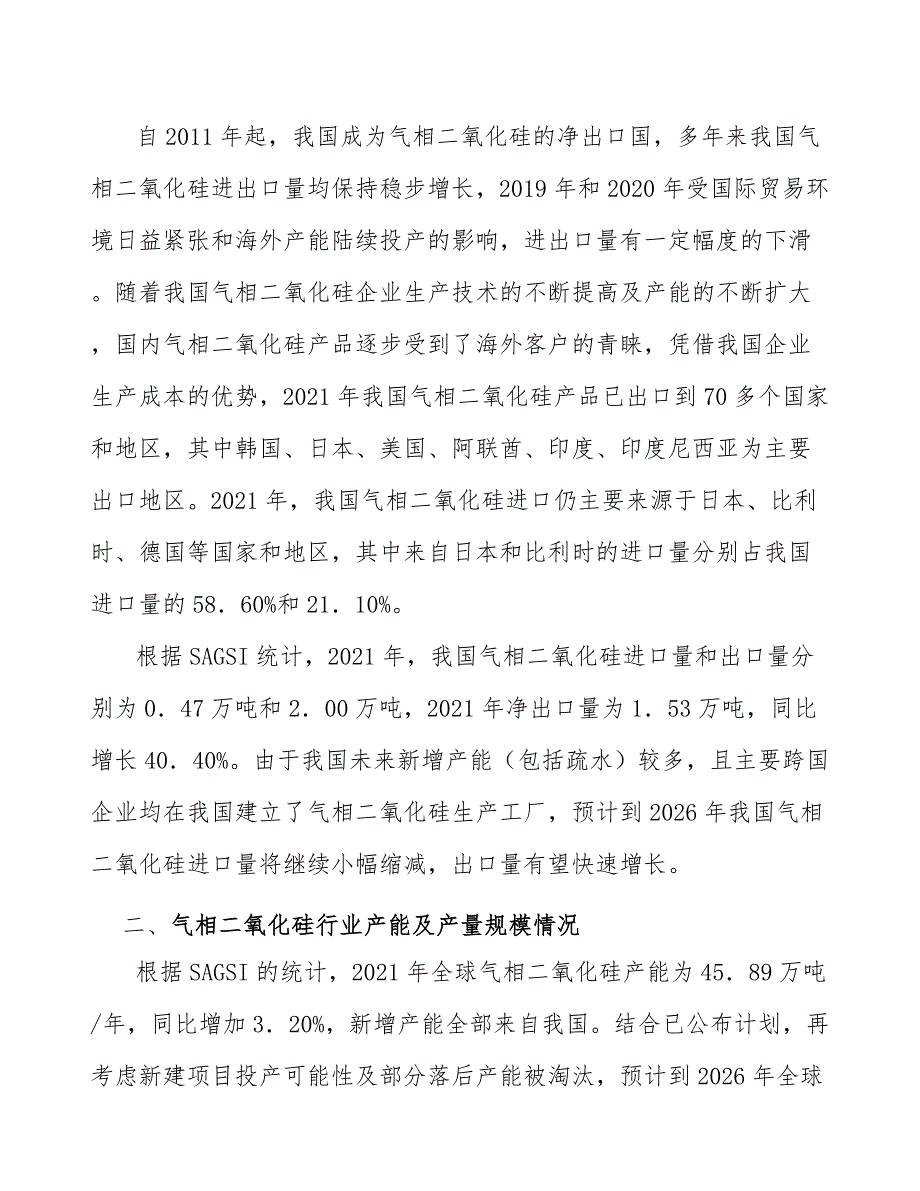 自2011年起，我国成为气相二氧化硅的净出口国，多年来我国气相二氧化硅进出口量均保持稳步增长，2019年和2020年受国际贸易环境日益紧张和海外产能陆续投产的影响，进出口量有一定幅度的下滑。随着我国气相二氧化硅企业生产技术的不断提高及产能的不断扩大，国内气相二氧化硅产品逐步受到了海外客户的青睐，凭借我国企业生产成本的优势，2021年我国气相二氧化硅产品已出口到70多个国家和地区，其中韩国、日本、美国、阿联酋、印度、印度尼西亚为主要出口地区。2021年，我国气相二氧化硅进口仍主要来源于日本、比利时、德国等国家和地区，其中来自日本和比利时的进口量分别占我国进口量的58.60%和21.10%。

根据SAGSI统计，2021年，我国气相二氧化硅进口量和出口量分别为0.47万吨和2.00万吨，2021年净出口量为1.53万吨，同比增长40.40%。由于我国未来新增产能（包括疏水）较多，且主要跨国企业均在我国建立了气相二氧化硅生产工厂，预计到2026年我国气相二氧化硅进口量将继续小幅缩减，出口量有望快速增长。

二、气相二氧化硅行业产能及产量规模情况

根据SAGSI的统计，2021年全球气相二氧化硅产能为45.89万吨/年，同比增加3.20%，新增产能全部来自我国。结合已公布计划，再考虑新建项目投产可能性及部分落后产能被淘汰，预计到2026年全球